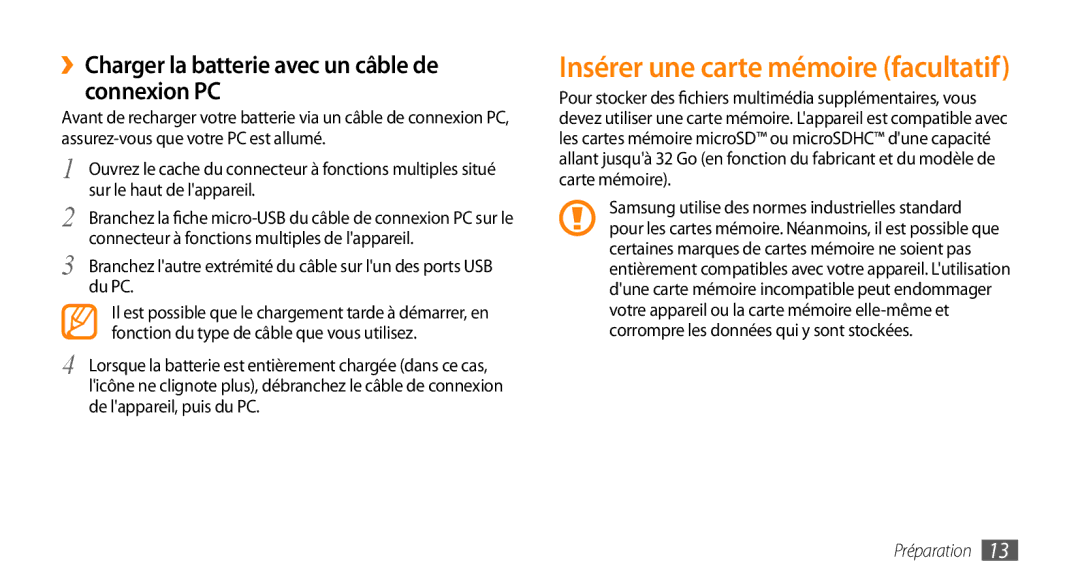 ›› Charger la batterie avec un câble de connexion PC

Avant de recharger votre batterie via un câble de connexion PC, assurez-vous que votre PC est allumé.

1 Ouvrez le cache du connecteur à fonctions multiples situé sur le haut de l'appareil.

2 Branchez la fiche micro-USB du câble de connexion PC sur le connecteur à fonctions multiples de l'appareil.

3 Branchez l'autre extrémité du câble sur l'un des ports USB du PC.

Il est possible que le chargement tarde à démarrer, en fonction du type de câble que vous utilisez.

4 Lorsque la batterie est entièrement chargée (dans ce cas, l'icône ne clignote plus), débranchez le câble de connexion de l'appareil, puis du PC.

Insérer une carte mémoire (facultatif)

Pour stocker des fichiers multimédia supplémentaires, vous devez utiliser une carte mémoire. L'appareil est compatible avec les cartes mémoire microSD™ ou microSDHC™ d'une capacité allant jusqu'à 32 Go (en fonction du fabricant et du modèle de carte mémoire).

Samsung utilise des normes industrielles standard pour les cartes mémoire. Néanmoins, il est possible que certaines marques de cartes mémoire ne soient pas entièrement compatibles avec votre appareil. L'utilisation d'une carte mémoire incompatible peut endommager votre appareil ou la carte mémoire elle-même et corrompre les données qui y sont stockées.

Préparation 13